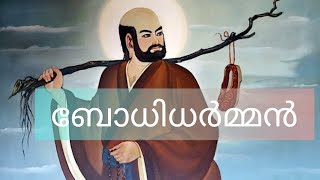 ബോധിധർമ്മൻ